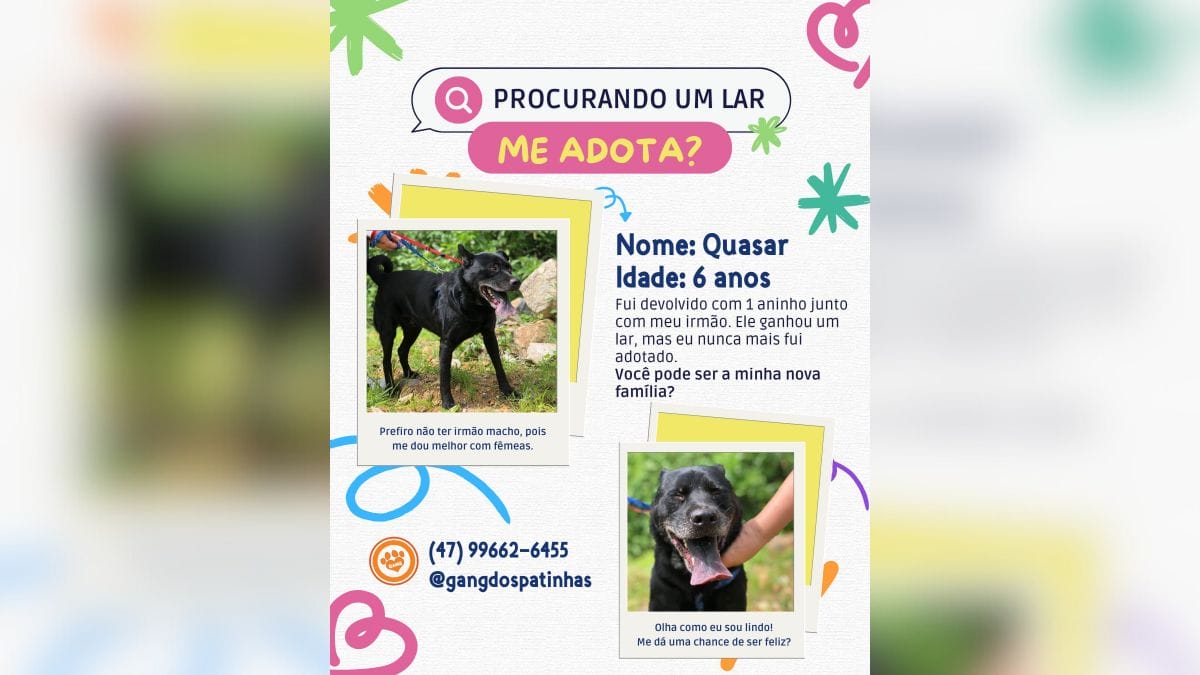 PROCURANDO UM LAR

ME ADOTA?

Nome: Quasar
Idade: 6 anos

Fui devolvido com 1 aninho junto com meu irmão. Ele ganhou um lar, mas eu nunca mais fui adotado.
Você pode ser a minha nova família?

Prefiro não ter irmão macho, pois me dou melhor com fêmeas.

(47) 99662-6455
@gangdospatinhas

Olha como eu sou lindo!
Me dá uma chance de ser feliz?